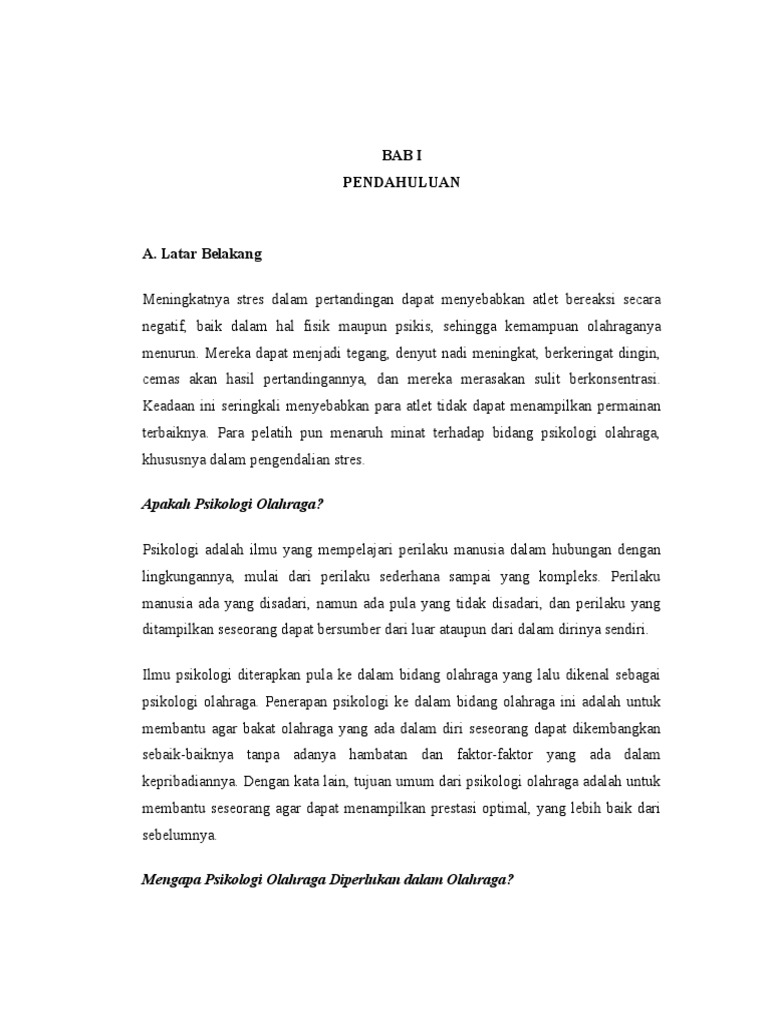 BAB I
PENDAHULUAN

A. Latar Belakang

Meningkatnya stres dalam pertandingan dapat menyebabkan atlet bereaksi secara negatif, baik dalam hal fisik maupun psikis, sehingga kemampuan olahraganya menurun. Mereka dapat menjadi tegang, denyut nadi meningkat, berkeringat dingin, cemas akan hasil pertandingannya, dan mereka merasakan sulit berkonsentrasi. Keadaan ini seringkali menyebabkan para atlet tidak dapat menampilkan permainan terbaiknya. Para pelatih pun menaruh minat terhadap bidang psikologi olahraga, khususnya dalam pengendalian stres.

Apakah Psikologi Olahraga?

Psikologi adalah ilmu yang mempelajari perilaku manusia dalam hubungan dengan lingkungannya, mulai dari perilaku sederhana sampai yang kompleks. Perilaku manusia ada yang disadari, namun ada pula yang tidak disadari, dan perilaku yang ditampilkan seseorang dapat bersumber dari luar ataupun dari dalam dirinya sendiri.

Ilmu psikologi diterapkan pula ke dalam bidang olahraga yang lalu dikenal sebagai psikologi olahraga. Penerapan psikologi ke dalam bidang olahraga ini adalah untuk membantu agar bakat olahraga yang ada dalam diri seseorang dapat dikembangkan sebaik-baiknya tanpa adanya hambatan dan faktor-faktor yang ada dalam kepribadiannya. Dengan kata lain, tujuan umum dari psikologi olahraga adalah untuk membantu seseorang agar dapat menampilkan prestasi optimal, yang lebih baik dari sebelumnya.

Mengapa Psikologi Olahraga Diperlukan dalam Olahraga?